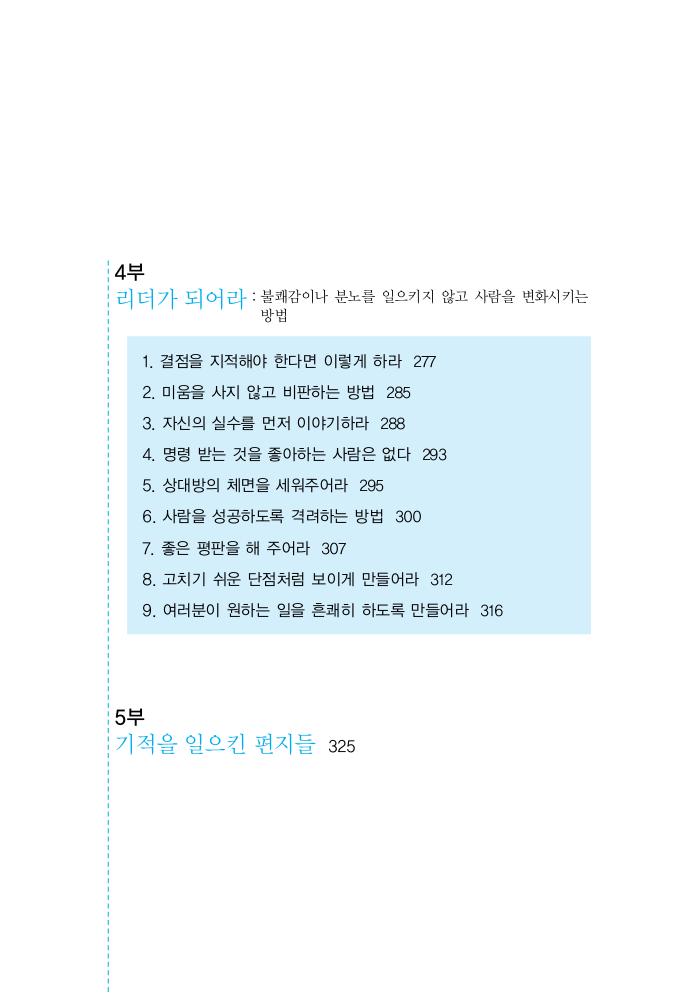 4부
리더가 되어라 : 불쾌감이나 분노를 일으키지 않고 사람을 변화시키는 방법

1. 결점을 지적해야 한다면 이렇게 하라 277
2. 미움을 사지 않고 비판하는 방법 285
3. 자신의 실수를 먼저 이야기하라 288
4. 명령 받는 것을 좋아하는 사람은 없다 293
5. 상대방의 체면을 세워주어라 295
6. 사람을 성공하도록 격려하는 방법 300
7. 좋은 평판을 해 주어라 307
8. 고치기 쉬운 단점처럼 보이게 만들어라 312
9. 여러분이 원하는 일을 흔쾌히 하도록 만들어라 316

5부
기적을 일으킨 편지들 325